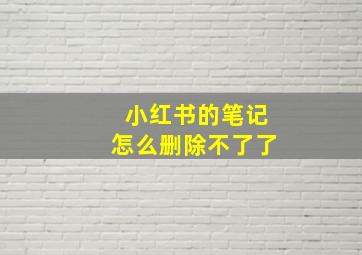 小红书的笔记
怎么删除不了了